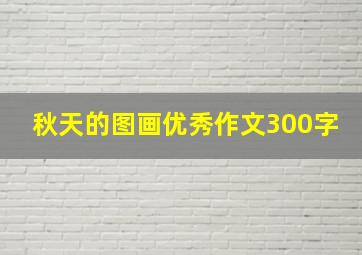 秋天的图画优秀作文300字